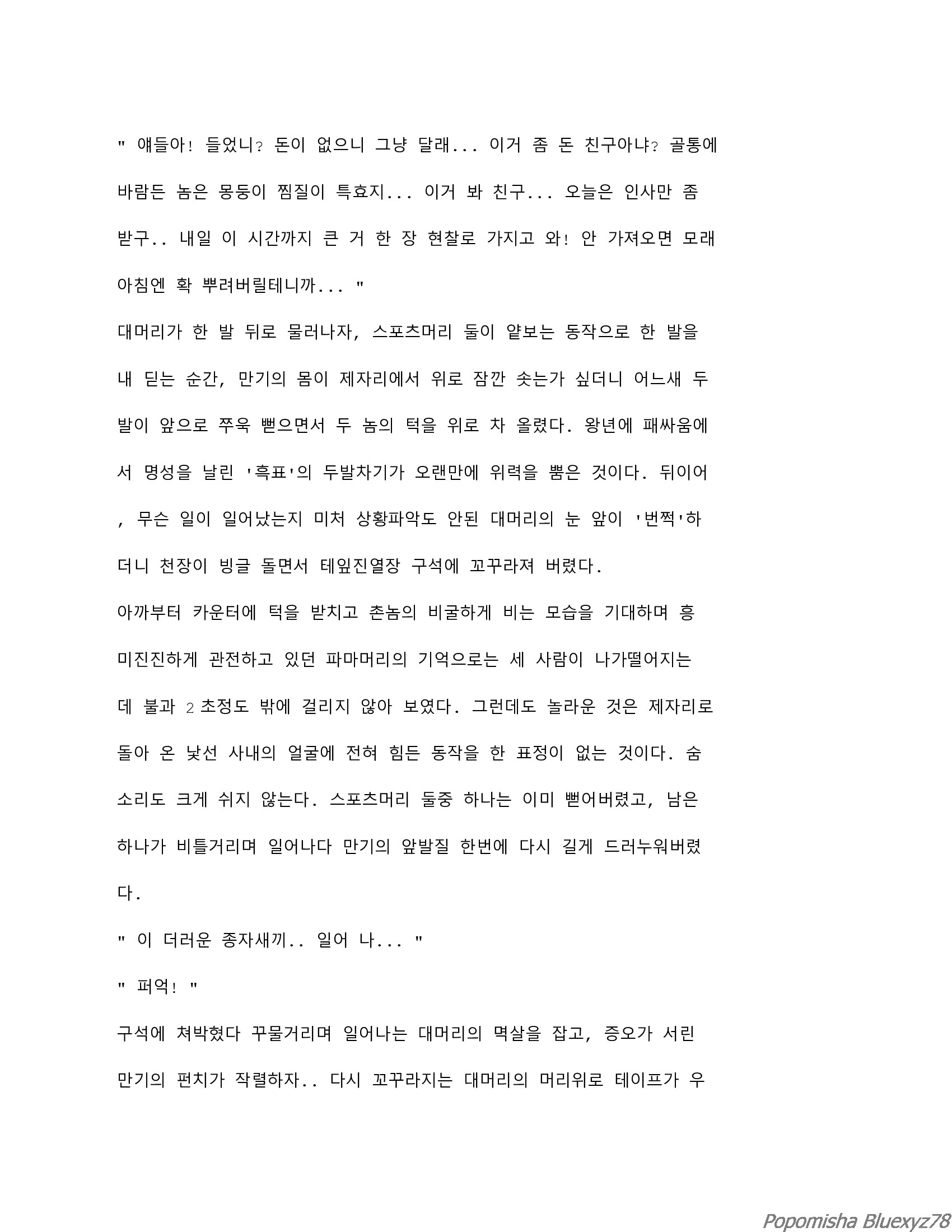 " 얘들아! 들었니? 돈이 없으니 그냥 달래... 이거 좀 돈 친구아냐? 골통에 바람든 놈은 몽둥이 찜질이 특효지... 이거 봐 친구... 오늘은 인사만 좀 받구.. 내일 이 시간까지 큰 거 한 장 현찰로 가지고 와! 안 가져오면 모래 아침엔 확 뿌려버릴테니까... "

대머리가 한 발 뒤로 물러나자, 스포츠머리 둘이 얕보는 동작으로 한 발을 내 딛는 순간, 만기의 몸이 제자리에서 위로 잠깐 솟는가 싶더니 어느새 두 발이 앞으로 쭈욱 뻗으면서 두 놈의 턱을 위로 차 올렸다. 왕년에 패싸움에서 명성을 날린 '흑표'의 두발차기가 오랜만에 위력을 뿜은 것이다. 뒤이어 , 무슨 일이 일어났는지 미처 상황파악도 안된 대머리의 눈 앞이 '번쩍'하더니 천장이 빙글 돌면서 테잎진열장 구석에 꼬꾸라져 버렸다.

아까부터 카운터에 턱을 받치고 촌놈의 비굴하게 비는 모습을 기대하며 흥미진진하게 관전하고 있던 파마머리의 기억으로는 세 사람이 나가떨어지는데 불과 2초정도 밖에 걸리지 않아 보였다. 그런데도 놀라운 것은 제자리로 돌아 온 낯선 사내의 얼굴에 전혀 힘든 동작을 한 표정이 없는 것이다. 숨소리도 크게 쉬지 않는다. 스포츠머리 둘중 하나는 이미 뻗어버렸고, 남은 하나가 비틀거리며 일어나다 만기의 앞발질 한번에 다시 길게 드러누워버렸다.

" 이 더러운 종자새끼.. 일어 나... "

" 퍼억! "

구석에 쳐박혔다 꾸물거리며 일어나는 대머리의 멱살을 잡고, 증오가 서린 만기의 펀치가 작렬하자.. 다시 꼬꾸라지는 대머리의 머리위로 테이프가 우

Popomisha Bluexyz78